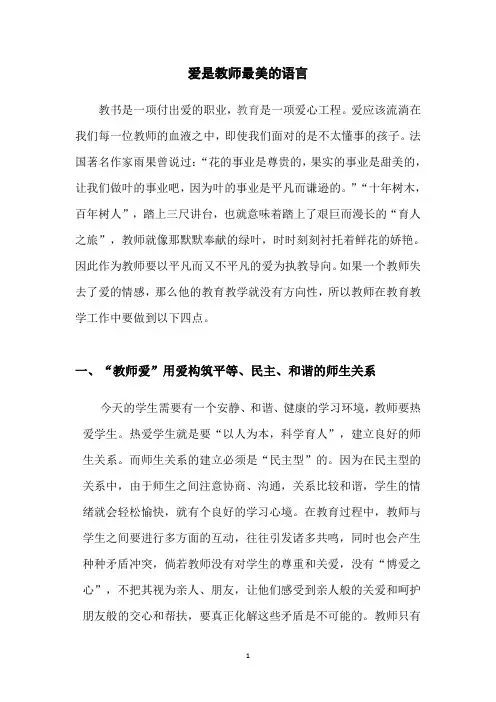 爱是教师最美的语言

教书是一项付出爱的职业，教育是一项爱心工程。爱应该流淌在我们每一位教师的血液之中，即使我们面对的是不太懂事的孩子。法国著名作家雨果曾说过：“花的事业是尊贵的，果实的事业是甜美的，让我们做叶的事业吧，因为叶的事业是平凡而谦逊的。”“十年树木，百年树人”，踏上三尺讲台，也就意味着踏上了艰巨而漫长的“育人之旅”，教师就像那默默奉献的绿叶，时时刻刻衬托着鲜花的娇艳。因此作为教师要以平凡而又不平凡的爱为执教导向。如果一个教师失去了爱的情感，那么他的教育教学就没有方向性，所以教师在教育教学工作中要做到以下四点。

一、“教师爱”用爱构筑平等、民主、和谐的师生关系

今天的学生需要有一个安静、和谐、健康的学习环境，教师要热爱学生。热爱学生就是要“以人为本，科学育人”，建立良好的师生关系。而师生关系的建立必须是“民主型”的。因为在民主型的关系中，由于师生之间注意协商、沟通，关系比较和谐，学生的情绪就会轻松愉快，就有个良好的学习心境。在教育过程中，教师与学生之间要进行多方面的互动，往往引发诸多共鸣，同时也会产生种种矛盾冲突，倘若教师没有对学生的尊重和关爱，没有“博爱之心”，不把其视为亲人、朋友，让他们感受到亲人般的关爱和呵护朋友般的交心和帮扶，要真正化解这些矛盾是不可能的。教师只有

1